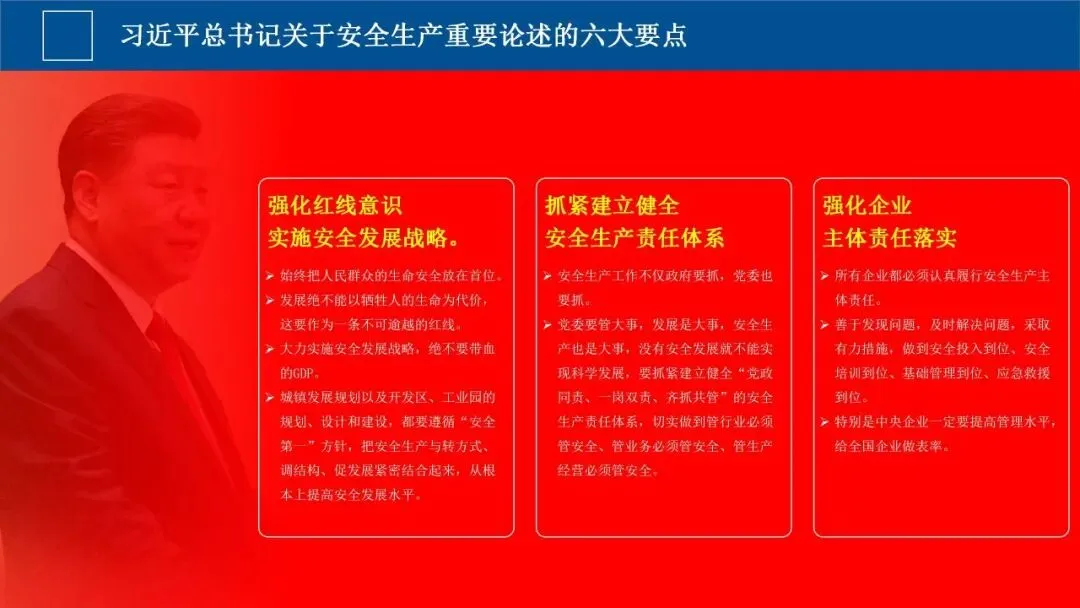 习近平总书记关于安全生产重要论述的六大要点

强化红线意识
实施安全发展战略。

➢ 始终把人民群众的生命安全放在首位。
➢ 发展绝不能以牺牲人的生命为代价，这要作为一条不可逾越的红线。
➢ 大力实施安全发展战略，绝不要带血的GDP。
➢ 城镇发展规划以及开发区、工业园的规划、设计和建设，都要遵循“安全第一”方针，把安全生产与转方式、调结构、促发展紧密结合起来，从根本上提高安全发展水平。

抓紧建立健全
安全生产责任体系

➢ 安全生产工作不仅政府要抓，党委也要抓。
➢ 党委要管大事，发展是大事，安全生产也是大事，没有安全发展就不能实现科学发展，要抓紧建立健全“党政同责、一岗双责、齐抓共管”的安全生产责任体系，切实做到管行业必须管安全、管业务必须管安全、管生产经营必须管安全。

强化企业
主体责任落实

➢ 所有企业都必须认真履行安全生产主体责任。
➢ 善于发现问题，及时解决问题，采取有力措施，做到安全投入到位、安全培训到位、基础管理到位、应急救援到位。
➢ 特别是中央企业一定要提高管理水平，给全国企业做表率。